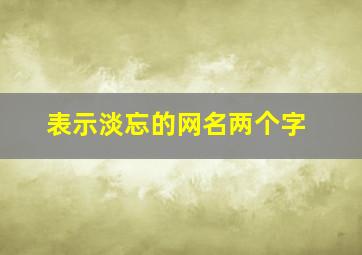 表示淡忘的网名两个字